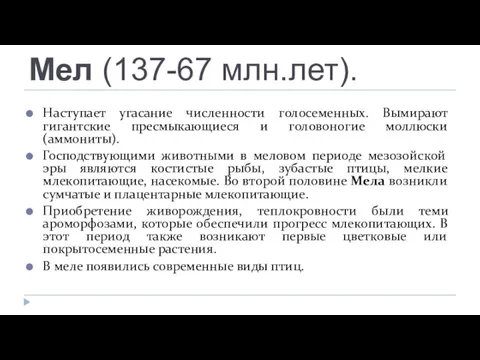 Мел (137-67 млн.лет).

Наступает угасание численности голосеменных. Вымирают гигантские пресмыкающиеся и головоногие моллюски (аммониты).

Господствующими животными в меловом периоде мезозойской эры являются костистые рыбы, зубастые птицы, мелкие млекопитающие, насекомые. Во второй половине Мела возникли сумчатые и плацентарные млекопитающие.

Приобретение живорождения, теплокровности были теми ароморфозами, которые обеспечили прогресс млекопитающих. В этот период также возникают первые цветковые или покрытосеменные растения.

В меле появились современные виды птиц.